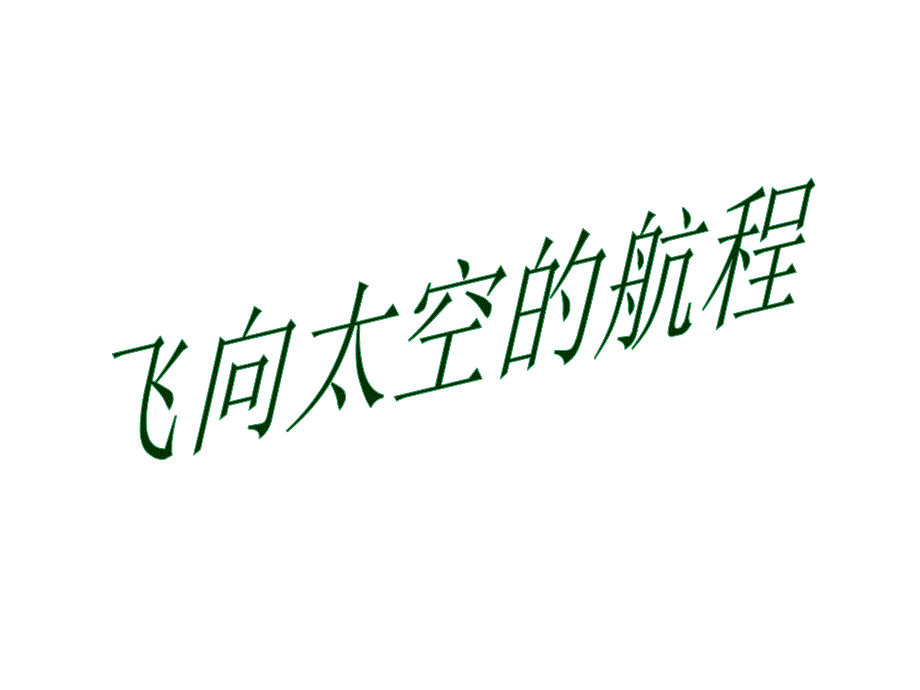 飞向太空的航程